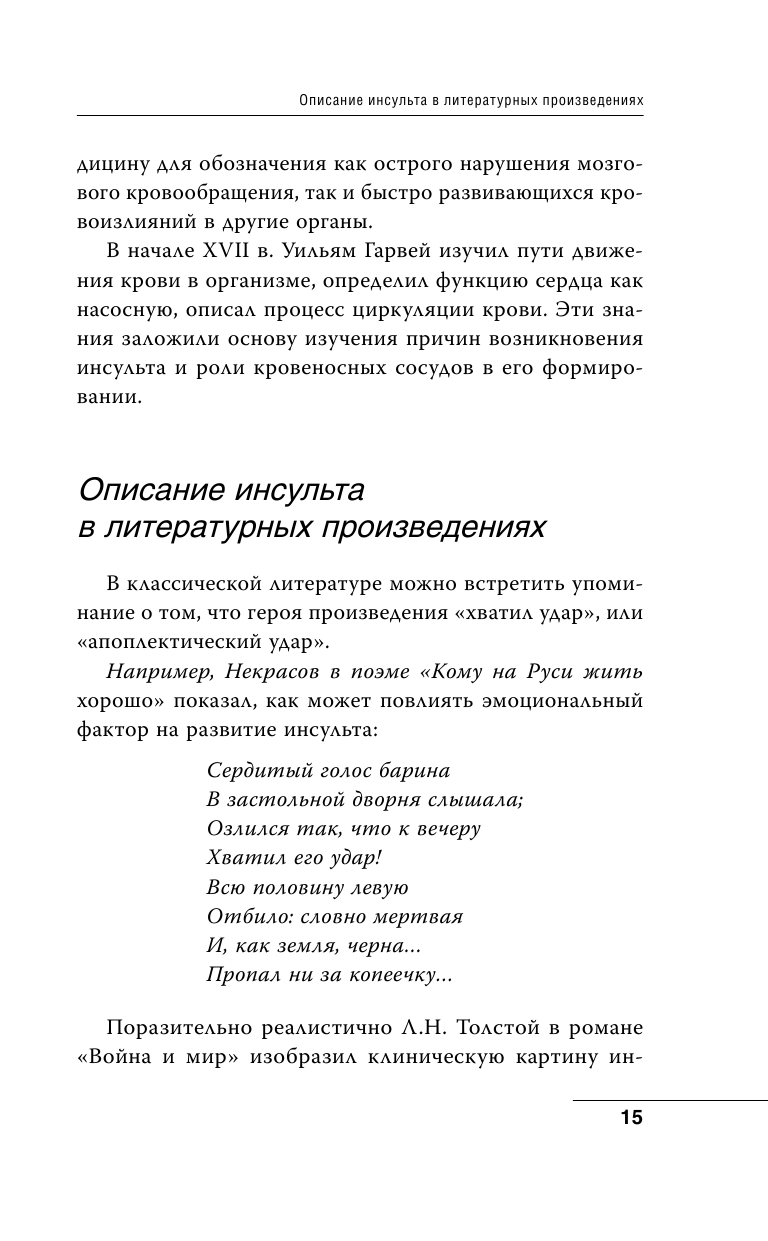 Описание инсульта в литературных произведениях

дицину для обозначения как острого нарушения мозгового кровообращения, так и быстро развивающихся кровоизлияний в другие органы.

В начале XVII в. Уильям Гарвей изучил пути движения крови в организме, определил функцию сердца как насосную, описал процесс циркуляции крови. Эти знания заложили основу изучения причин возникновения инсульта и роли кровеносных сосудов в его формировании.

Описание инсульта в литературных произведениях

В классической литературе можно встретить упоминание о том, что героя произведения «хватил удар», или «апоплектический удар».

Например, Некрасов в поэме «Кому на Руси жить хорошо» показал, как может повлиять эмоциональный фактор на развитие инсульта:

Сердитый голос барина
В застольной дворня слышала;
Озлился так, что к вечеру
Хватил его удар!
Всю половину левую
Отбило: словно мертвая
И, как земля, черна...
Пропал ни за копеечку...

Поразительно реалистично Л.Н. Толстой в романе «Война и мир» изобразил клиническую картину ин-

15